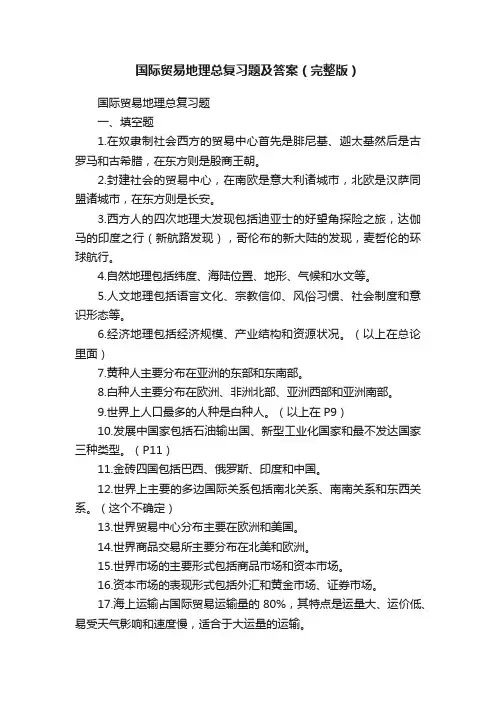 国际贸易地理总复习题及答案（完整版）

国际贸易地理总复习题

一、填空题

1.在奴隶制社会西方的贸易中心首先是腓尼基、迦太基然后是古罗马和古希腊，在东方则是殷商王朝。

2.封建社会的贸易中心，在南欧是意大利诸城市，北欧是汉萨同盟诸城市，在东方则是长安。

3.西方人的四次地理大发现包括迪亚士的好望角探险之旅，达伽马的印度之行（新航路发现），哥伦布的新大陆的发现，麦哲伦的环球航行。

4.自然地理包括纬度、海陆位置、地形、气候和水文等。

5.人文地理包括语言文化、宗教信仰、风俗习惯、社会制度和意识形态等。

6.经济地理包括经济规模、产业结构和资源状况。（以上在总论里面）

7.黄种人主要分布在亚洲的东部和东南部。

8.白种人主要分布在欧洲、非洲北部、亚洲西部和亚洲南部。

9.世界上人口最多的人种是白种人。（以上在 P9）

10.发展中国家包括石油输出国、新型工业化国家和最不发达国家三种类型。（P11）

11.金砖四国包括巴西、俄罗斯、印度和中国。

12.世界上主要的多边国际关系包括南北关系、南南关系和东西关系。（这个不确定）

13.世界贸易中心分布主要在欧洲和美国。

14.世界商品交易所主要分布在北美和欧洲。

15.世界市场的主要形式包括商品市场和资本市场。

16.资本市场的表现形式包括外汇和黄金市场、证券市场。

17.海上运输占国际贸易运输量的 80%，其特点是运量大、运价低、易受天气影响和速度慢，适合于大运量的运输。